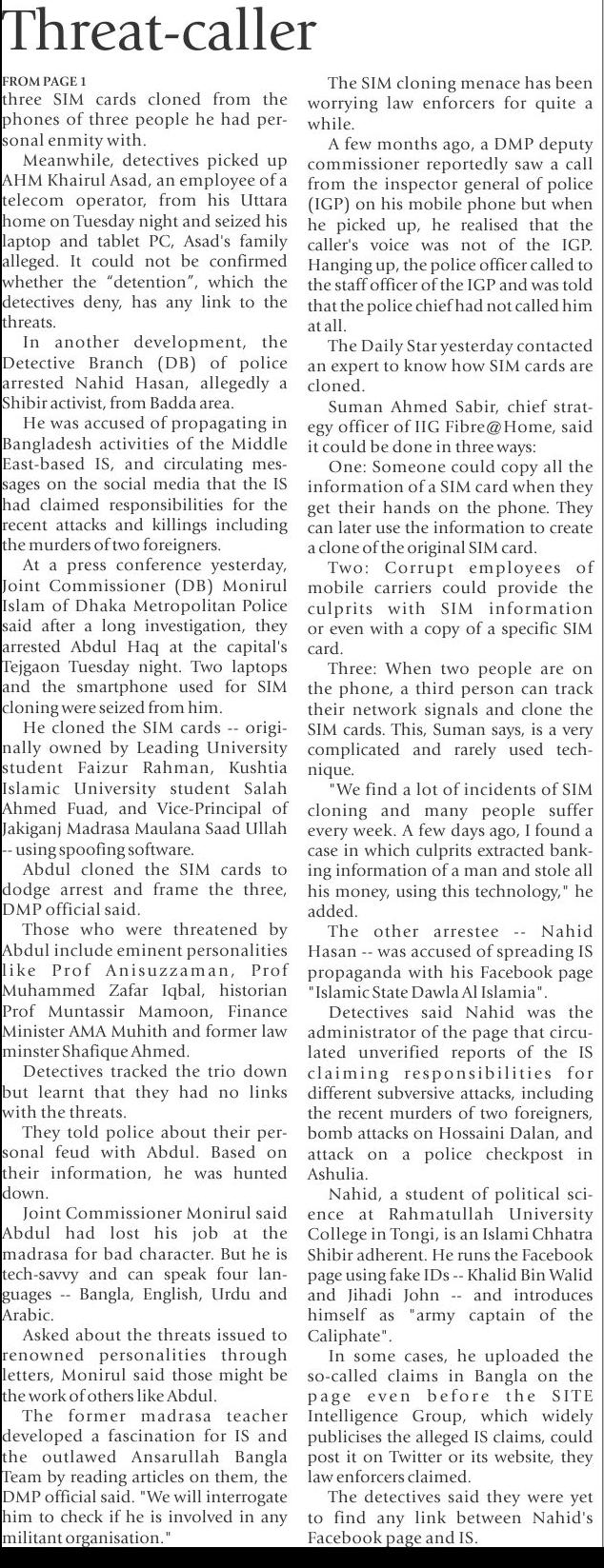 Threat-caller

FROM PAGE 1
three SIM cards cloned from the phones of three people he had personal enmity with.

Meanwhile, detectives picked up AHM Khairul Asad, an employee of a telecom operator, from his Uttara home on Tuesday night and seized his laptop and tablet PC, Asad's family alleged. It could not be confirmed whether the "detention", which the detectives deny, has any link to the threats.

In another development, the Detective Branch (DB) of police arrested Nahid Hasan, allegedly a Shibir activist, from Badda area.

He was accused of propagating in Bangladesh activities of the Middle East-based IS, and circulating messages on the social media that the IS had claimed responsibilities for the recent attacks and killings including the murders of two foreigners.

At a press conference yesterday, Joint Commissioner (DB) Monirul Islam of Dhaka Metropolitan Police said after a long investigation, they arrested Abdul Haq at the capital's Tejgaon Tuesday night. Two laptops and the smartphone used for SIM cloning were seized from him.

He cloned the SIM cards -- originally owned by Leading University student Faizur Rahman, Kushtia Islamic University student Salah Ahmed Fuad, and Vice-Principal of Jakiganj Madrasa Maulana Saad Ullah -- using spoofing software.

Abdul cloned the SIM cards to dodge arrest and frame the three, DMP official said.

Those who were threatened by Abdul include eminent personalities like Prof Anisuzzaman, Prof Muhammed Zafar Iqbal, historian Prof Muntassir Mamoon, Finance Minister AMA Muhith and former law minster Shafique Ahmed.

Detectives tracked the trio down but learnt that they had no links with the threats.

They told police about their personal feud with Abdul. Based on their information, he was hunted down.

Joint Commissioner Monirul said Abdul had lost his job at the madrasa for bad character. But he is tech-savvy and can speak four languages -- Bangla, English, Urdu and Arabic.

Asked about the threats issued to renowned personalities through letters, Monirul said those might be the work of others like Abdul.

The former madrasa teacher developed a fascination for IS and the outlawed Ansarullah Bangla Team by reading articles on them, the DMP official said. "We will interrogate him to check if he is involved in any militant organisation."

The SIM cloning menace has been worrying law enforcers for quite a while.

A few months ago, a DMP deputy commissioner reportedly saw a call from the inspector general of police (IGP) on his mobile phone but when he picked up, he realised that the caller's voice was not of the IGP. Hanging up, the police officer called to the staff officer of the IGP and was told that the police chief had not called him at all.

The Daily Star yesterday contacted an expert to know how SIM cards are cloned.

Suman Ahmed Sabir, chief strategy officer of IIG Fibre@Home, said it could be done in three ways:

One: Someone could copy all the information of a SIM card when they get their hands on the phone. They can later use the information to create a clone of the original SIM card.

Two: Corrupt employees of mobile carriers could provide the culprits with SIM information or even with a copy of a specific SIM card.

Three: When two people are on the phone, a third person can track their network signals and clone the SIM cards. This, Suman says, is a very complicated and rarely used technique.

"We find a lot of incidents of SIM cloning and many people suffer every week. A few days ago, I found a case in which culprits extracted banking information of a man and stole all his money, using this technology," he added.

The other arrestee -- Nahid Hasan -- was accused of spreading IS propaganda with his Facebook page "Islamic State Dawla Al Islamia".

Detectives said Nahid was the administrator of the page that circulated unverified reports of the IS claiming responsibilities for different subversive attacks, including the recent murders of two foreigners, bomb attacks on Hossaini Dalan, and attack on a police checkpost in Ashulia.

Nahid, a student of political science at Rahmatullah University College in Tongi, is an Islami Chhatra Shibir adherent. He runs the Facebook page using fake IDs -- Khalid Bin Walid and Jihadi John -- and introduces himself as "army captain of the Caliphate".

In some cases, he uploaded the so-called claims in Bangla on the page even before the SITE Intelligence Group, which widely publicises the alleged IS claims, could post it on Twitter or its website, they law enforcers claimed.

The detectives said they were yet to find any link between Nahid's Facebook page and IS.